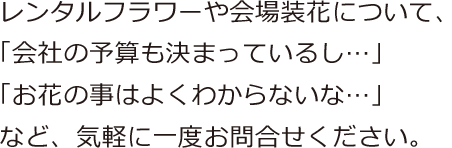 レンタルフラワーや会場装花について、
「会社の予算も決まっているし…」
「お花の事はよくわからないな…」
など、気軽に一度お問合せください。